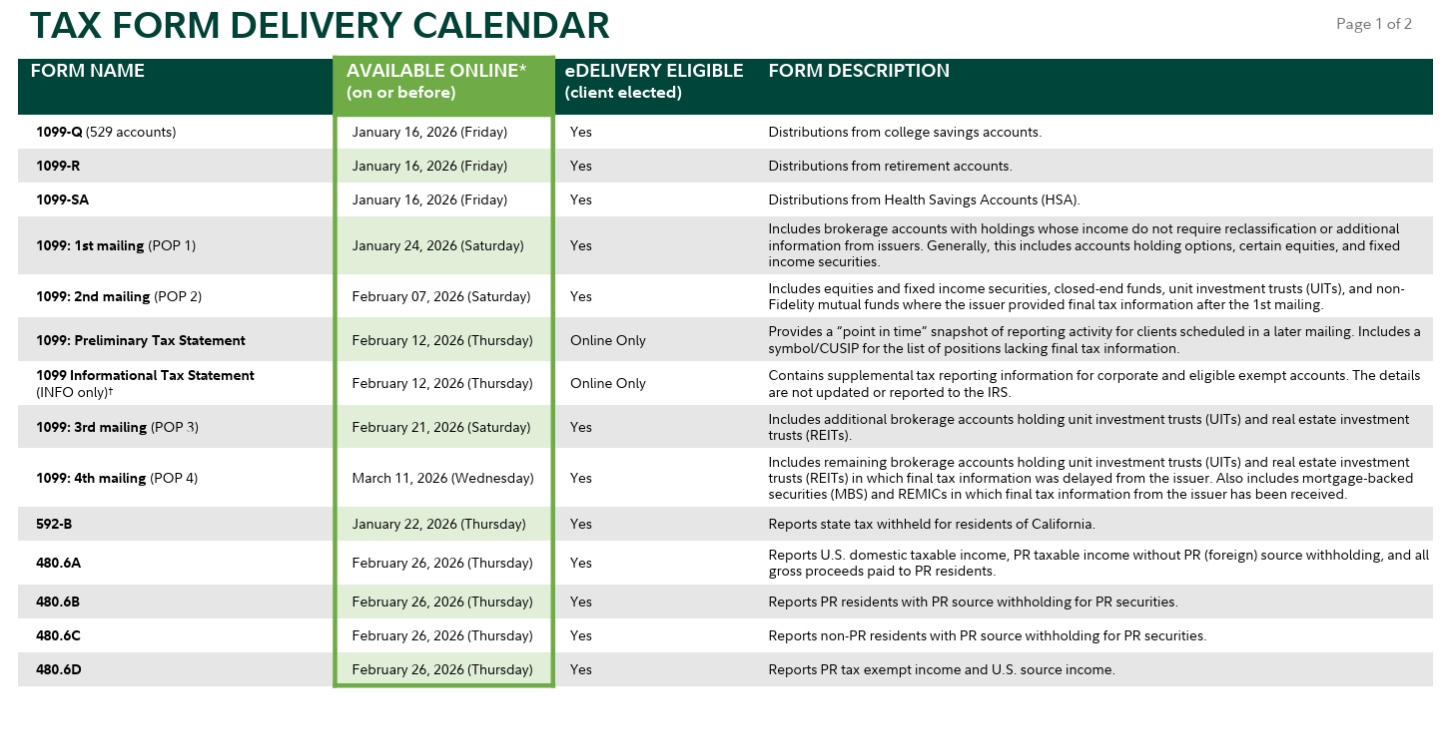 TAX FORM DELIVERY CALENDAR

Page 1 of 2

| FORM NAME | AVAILABLE ONLINE* (on or before) | eDELIVERY ELIGIBLE (client elected) | FORM DESCRIPTION |
|---|---|---|---|
| 1099-Q (529 accounts) | January 16, 2026 (Friday) | Yes | Distributions from college savings accounts. |
| 1099-R | January 16, 2026 (Friday) | Yes | Distributions from retirement accounts. |
| 1099-SA | January 16, 2026 (Friday) | Yes | Distributions from Health Savings Accounts (HSA). |
| 1099: 1st mailing (POP 1) | January 24, 2026 (Saturday) | Yes | Includes brokerage accounts with holdings whose income do not require reclassification or additional information from issuers. Generally, this includes accounts holding options, certain equities, and fixed income securities. |
| 1099: 2nd mailing (POP 2) | February 07, 2026 (Saturday) | Yes | Includes equities and fixed income securities, closed-end funds, unit investment trusts (UITs), and non-Fidelity mutual funds where the issuer provided final tax information after the 1st mailing. |
| 1099: Preliminary Tax Statement | February 12, 2026 (Thursday) | Online Only | Provides a "point in time" snapshot of reporting activity for clients scheduled in a later mailing. Includes a symbol/CUSIP for the list of positions lacking final tax information. |
| 1099 Informational Tax Statement (INFO only)† | February 12, 2026 (Thursday) | Online Only | Contains supplemental tax reporting information for corporate and eligible exempt accounts. The details are not updated or reported to the IRS. |
| 1099: 3rd mailing (POP 3) | February 21, 2026 (Saturday) | Yes | Includes additional brokerage accounts holding unit investment trusts (UITs) and real estate investment trusts (REITs). |
| 1099: 4th mailing (POP 4) | March 11, 2026 (Wednesday) | Yes | Includes remaining brokerage accounts holding unit investment trusts (UITs) and real estate investment trusts (REITs) in which final tax information was delayed from the issuer. Also includes mortgage-backed securities (MBS) and REMICs in which final tax information from the issuer has been received. |
| 592-B | January 22, 2026 (Thursday) | Yes | Reports state tax withheld for residents of California. |
| 480.6A | February 26, 2026 (Thursday) | Yes | Reports U.S. domestic taxable income, PR taxable income without PR (foreign) source withholding, and all gross proceeds paid to PR residents. |
| 480.6B | February 26, 2026 (Thursday) | Yes | Reports PR residents with PR source withholding for PR securities. |
| 480.6C | February 26, 2026 (Thursday) | Yes | Reports non-PR residents with PR source withholding for PR securities. |
| 480.6D | February 26, 2026 (Thursday) | Yes | Reports PR tax exempt income and U.S. source income. |